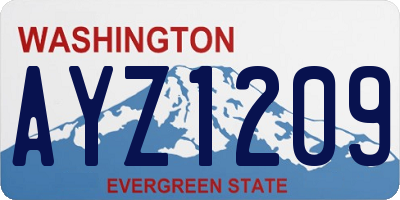 WASHINGTON

AYZ1209

EVERGREEN STATE